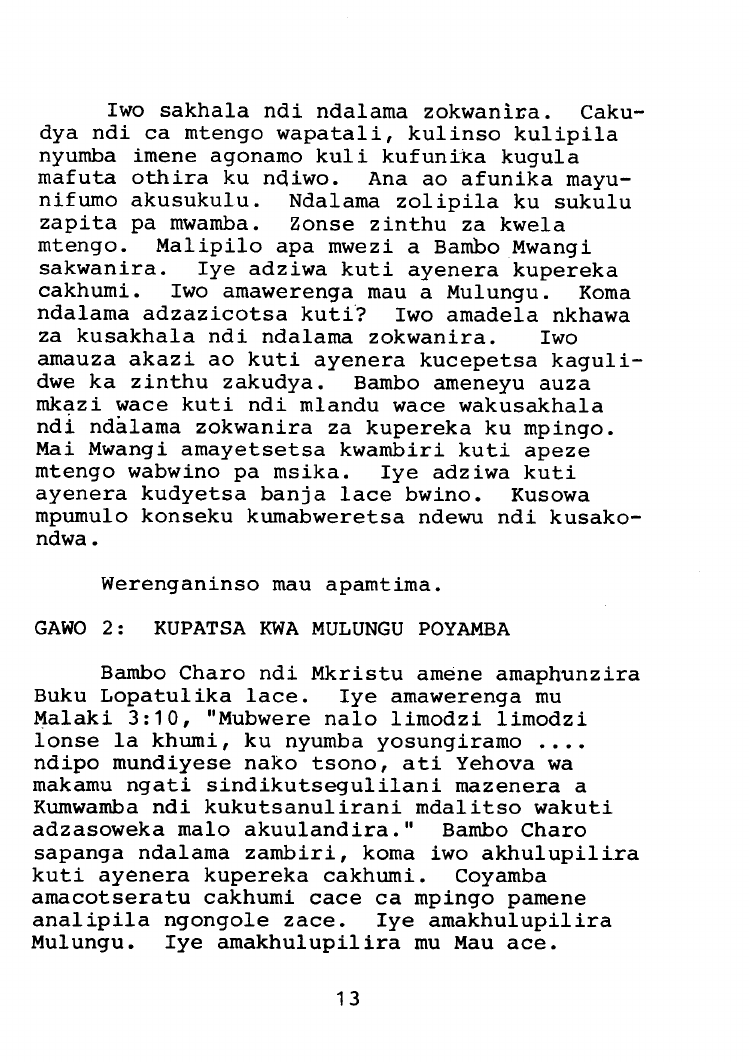 Iwo sakhala ndi ndalama zokwanira. Cakudya ndi ca mtengo wapatali, kulinso kulipila nyumba imene agonamo kuli kufunika kugula mafuta othira ku ndiwo. Ana ao afunika mayunifumo akusukulu. Ndalama zolipila ku sukulu zapita pa mwamba. Zonse zinthu za kwela mtengo. Malipilo apa mwezi a Bambo Mwangi sakwanira. Iye adziwa kuti ayenera kupereka cakhumi. Iwo amawerenga mau a Mulungu. Koma ndalama adzazicotsa kuti? Iwo amadela nkhawa za kusakhala ndi ndalama zokwanira. Iwo amauza akazi ao kuti ayenera kucepetsa kagulidwe ka zinthu zakudya. Bambo ameneyu auza mkazi wace kuti ndi mlandu wace wakusakhala ndi ndalama zokwanira za kupereka ku mpingo. Mai Mwangi amayetsetsa kwambiri kuti apeze mtengo wabwino pa msika. Iye adziwa kuti ayenera kudyetsa banja lace bwino. Kusowa mpumulo konseku kumabweretsa ndewu ndi kusakondwa.

Werenganinso mau apamtima.

GAWO 2: KUPATSA KWA MULUNGU POYAMBA

Bambo Charo ndi Mkristu amene amaphunzira Buku Lopatulika lace. Iye amawerenga mu Malaki 3:10, "Mubwere nalo limodzi limodzi lonse la khumi, ku nyumba yosungiramo .... ndipo mundiyese nako tsono, ati Yehova wa makamu ngati sindikutsegulilani mazenera a Kumwamba ndi kukutsanulirani mdalitso wakuti adzasoweka malo akuulandira." Bambo Charo sapanga ndalama zambiri, koma iwo akhulupilira kuti ayenera kupereka cakhumi. Coyamba amacotseratu cakhumi cace ca mpingo pamene analipila ngongole zace. Iye amakhulupilira Mulungu. Iye amakhulupilira mu Mau ace.

13